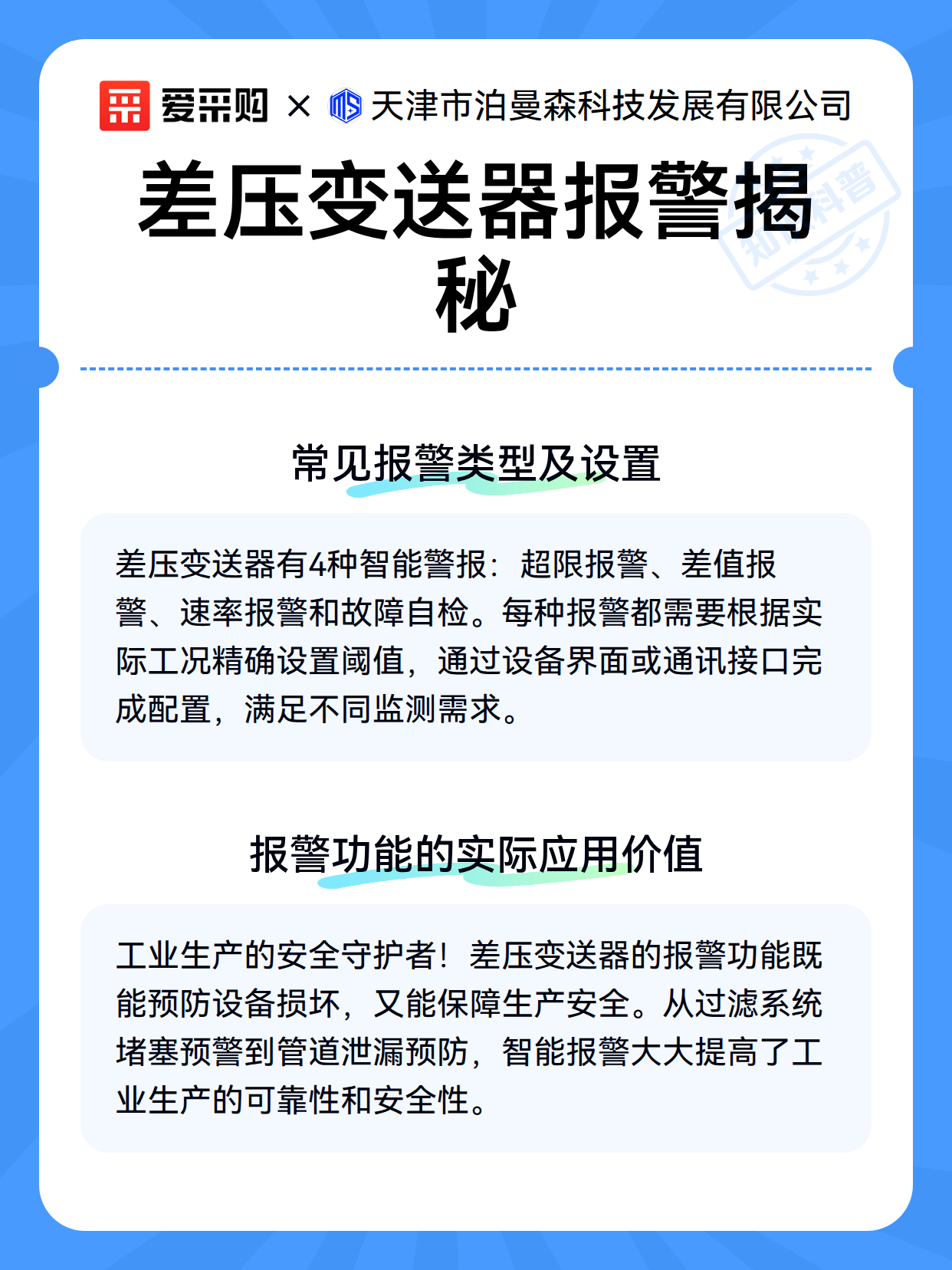 爱采购 × 天津市泊曼森科技发展有限公司

知识科普

差压变送器报警揭秘

常见报警类型及设置

差压变送器有4种智能警报：超限报警、差值报警、速率报警和故障自检。每种报警都需要根据实际工况精确设置阈值，通过设备界面或通讯接口完成配置，满足不同监测需求。

报警功能的实际应用价值

工业生产的安全守护者！差压变送器的报警功能既能预防设备损坏，又能保障生产安全。从过滤系统堵塞预警到管道泄漏预防，智能报警大大提高了工业生产的可靠性和安全性。